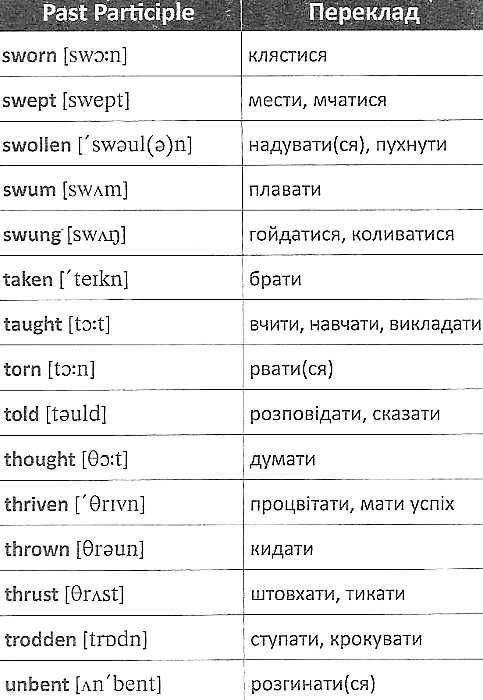 | Past Participle | Переклад |
|---|---|
| sworn [swɔ:n] | клястися |
| swept [swept] | мести, мчатися |
| swollen [ˊswəul(ə)n] | надувати(ся), пухнути |
| swum [swʌm] | плавати |
| swung [swʌŋ] | гойдатися, коливатися |
| taken [ˊteɪkn] | брати |
| taught [tɔ:t] | вчити, навчати, викладати |
| torn [tɔ:n] | рвати(ся) |
| told [təuld] | розповідати, сказати |
| thought [θɔ:t] | думати |
| thriven [ˊθrɪvn] | процвітати, мати успіх |
| thrown [θrəun] | кидати |
| thrust [θrʌst] | штовхати, тикати |
| trodden [trɒdn] | ступати, крокувати |
| unbent [ʌnˊbent] | розгинати(ся) |